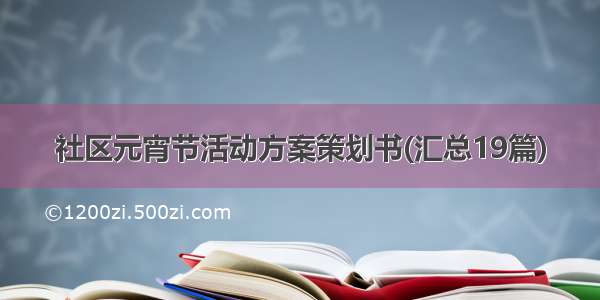 社区元宵节活动方案策划书(汇总19篇)

©1200zi.500zi.com